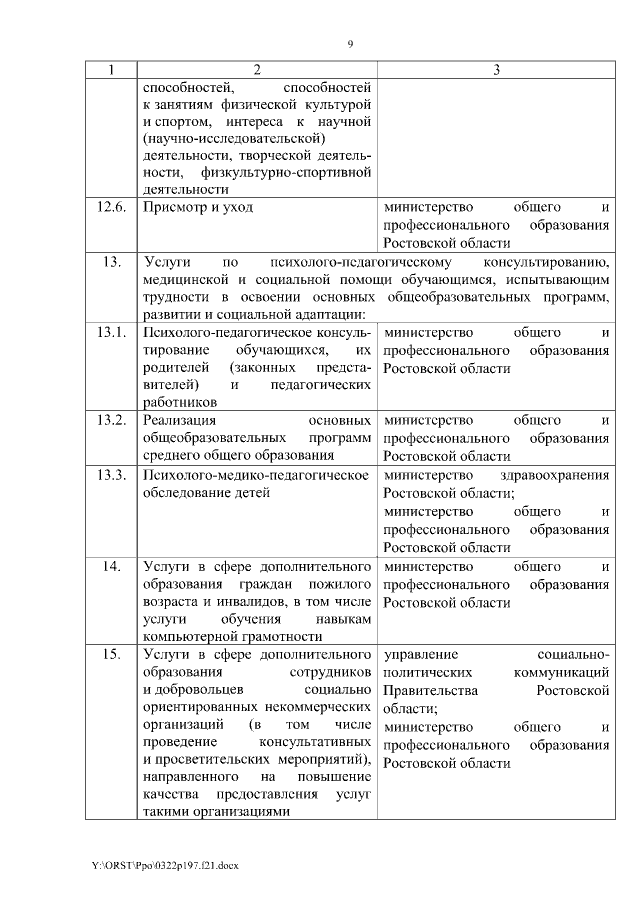 9

| 1 | 2 | 3 |
|---|---|---|
| | способностей, способностей к занятиям физической культурой и спортом, интереса к научной (научно-исследовательской) деятельности, творческой деятельности, физкультурно-спортивной деятельности | |
| 12.6. | Присмотр и уход | министерство общего и профессионального образования Ростовской области |
| 13. | Услуги по психолого-педагогическому консультированию, медицинской и социальной помощи обучающимся, испытывающим трудности в освоении основных общеобразовательных программ, развитии и социальной адаптации: | |
| 13.1. | Психолого-педагогическое консультирование обучающихся, их родителей (законных представителей) и педагогических работников | министерство общего и профессионального образования Ростовской области |
| 13.2. | Реализация основных общеобразовательных программ среднего общего образования | министерство общего и профессионального образования Ростовской области |
| 13.3. | Психолого-медико-педагогическое обследование детей | министерство здравоохранения Ростовской области; министерство общего и профессионального образования Ростовской области |
| 14. | Услуги в сфере дополнительного образования граждан пожилого возраста и инвалидов, в том числе услуги обучения навыкам компьютерной грамотности | министерство общего и профессионального образования Ростовской области |
| 15. | Услуги в сфере дополнительного образования сотрудников и добровольцев социально ориентированных некоммерческих организаций (в том числе проведение консультативных и просветительских мероприятий), направленного на повышение качества предоставления услуг такими организациями | управление социально-политических коммуникаций Правительства Ростовской области; министерство общего и профессионального образования Ростовской области |

Y:\ORST\Ppo\0322p197.f21.docx